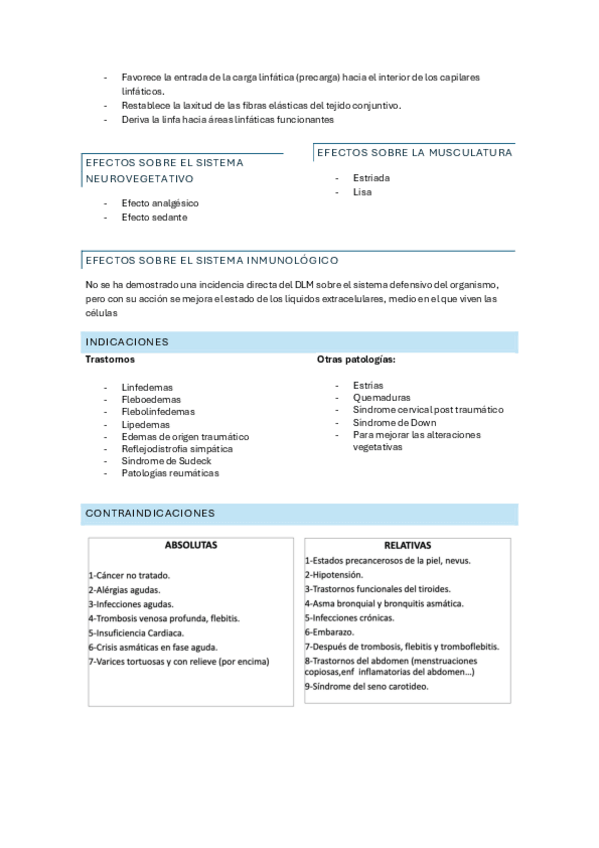 - Favorece la entrada de la carga linfática (precarga) hacia el interior de los capilares linfáticos.
- Restablece la laxitud de las fibras elásticas del tejido conjuntivo.
- Deriva la linfa hacia áreas linfáticas funcionantes

EFECTOS SOBRE EL SISTEMA NEUROVEGETATIVO

- Efecto analgésico
- Efecto sedante

EFECTOS SOBRE LA MUSCULATURA

- Estriada
- Lisa

EFECTOS SOBRE EL SISTEMA INMUNOLÓGICO

No se ha demostrado una incidencia directa del DLM sobre el sistema defensivo del organismo, pero con su acción se mejora el estado de los líquidos extracelulares, medio en el que viven las células

INDICACIONES

Trastornos

- Linfedemas
- Fleboedemas
- Flebolinfedemas
- Lipedemas
- Edemas de origen traumático
- Reflejodistrofia simpática
- Síndrome de Sudeck
- Patologías reumáticas

Otras patologías:

- Estrías
- Quemaduras
- Síndrome cervical post traumático
- Síndrome de Down
- Para mejorar las alteraciones vegetativas

CONTRAINDICACIONES

ABSOLUTAS

1-Cáncer no tratado.
2-Alérgias agudas.
3-Infecciones agudas.
4-Trombosis venosa profunda, flebitis.
5-Insuficiencia Cardiaca.
6-Crisis asmáticas en fase aguda.
7-Varices tortuosas y con relieve (por encima)

RELATIVAS

1-Estados precancerosos de la piel, nevus.
2-Hipotensión.
3-Trastornos funcionales del tiroides.
4-Asma bronquial y bronquitis asmática.
5-Infecciones crónicas.
6-Embarazo.
7-Después de trombosis, flebitis y tromboflebitis.
8-Trastornos del abdomen (menstruaciones copiosas,enf inflamatorias del abdomen...)
9-Síndrome del seno carotideo.